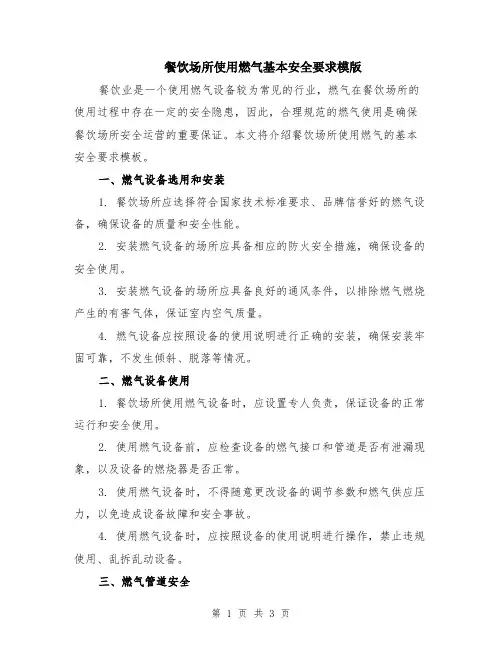 餐饮场所使用燃气基本安全要求模版

餐饮业是一个使用燃气设备较为常见的行业，燃气在餐饮场所的使用过程中存在一定的安全隐患，因此，合理规范的燃气使用是确保餐饮场所安全运营的重要保证。本文将介绍餐饮场所使用燃气的基本安全要求模板。

一、燃气设备选用和安装

1. 餐饮场所应选择符合国家技术标准要求、品牌信誉好的燃气设备，确保设备的质量和安全性能。

2. 安装燃气设备的场所应具备相应的防火安全措施，确保设备的安全使用。

3. 安装燃气设备的场所应具备良好的通风条件，以排除燃气燃烧产生的有害气体，保证室内空气质量。

4. 燃气设备应按照设备的使用说明进行正确的安装，确保安装牢固可靠，不发生倾斜、脱落等情况。

二、燃气设备使用

1. 餐饮场所使用燃气设备时，应设置专人负责，保证设备的正常运行和安全使用。

2. 使用燃气设备前，应检查设备的燃气接口和管道是否有泄漏现象，以及设备的燃烧器是否正常。

3. 使用燃气设备时，不得随意更改设备的调节参数和燃气供应压力，以免造成设备故障和安全事故。

4. 使用燃气设备时，应按照设备的使用说明进行操作，禁止违规使用、乱拆乱动设备。

三、燃气管道安全

第 1 页 共 3 页